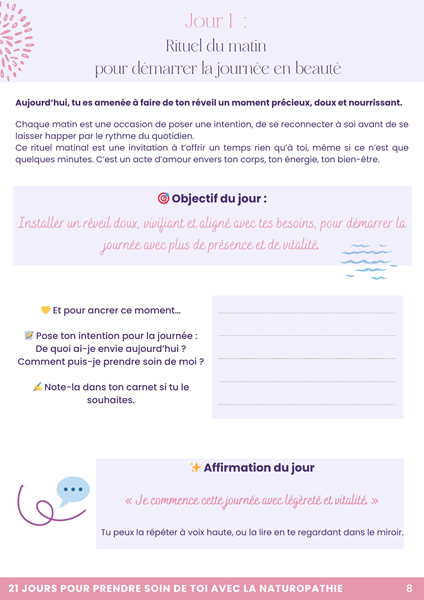 Jour 1 :
Rituel du matin
pour démarrer la journée en beauté

Aujourd'hui, tu es amenée à faire de ton réveil un moment précieux, doux et nourrissant.

Chaque matin est une occasion de poser une intention, de se reconnecter à soi avant de se laisser happer par le rythme du quotidien.
Ce rituel matinal est une invitation à t'offrir un temps rien qu'à toi, même si ce n'est que quelques minutes. C'est un acte d'amour envers ton corps, ton énergie, ton bien-être.

🎯 Objectif du jour :

Installer un réveil doux, vivifiant et aligné avec tes besoins, pour démarrer la journée avec plus de présence et de vitalité.

💛 Et pour ancrer ce moment...

📝 Pose ton intention pour la journée : De quoi ai-je envie aujourd'hui ? Comment puis-je prendre soin de moi ?

✍️ Note-la dans ton carnet si tu le souhaites.

✨ Affirmation du jour

« Je commence cette journée avec légèreté et vitalité. »

Tu peux la répéter à voix haute, ou la lire en te regardant dans le miroir.

21 JOURS POUR PRENDRE SOIN DE TOI AVEC LA NATUROPATHIE 8